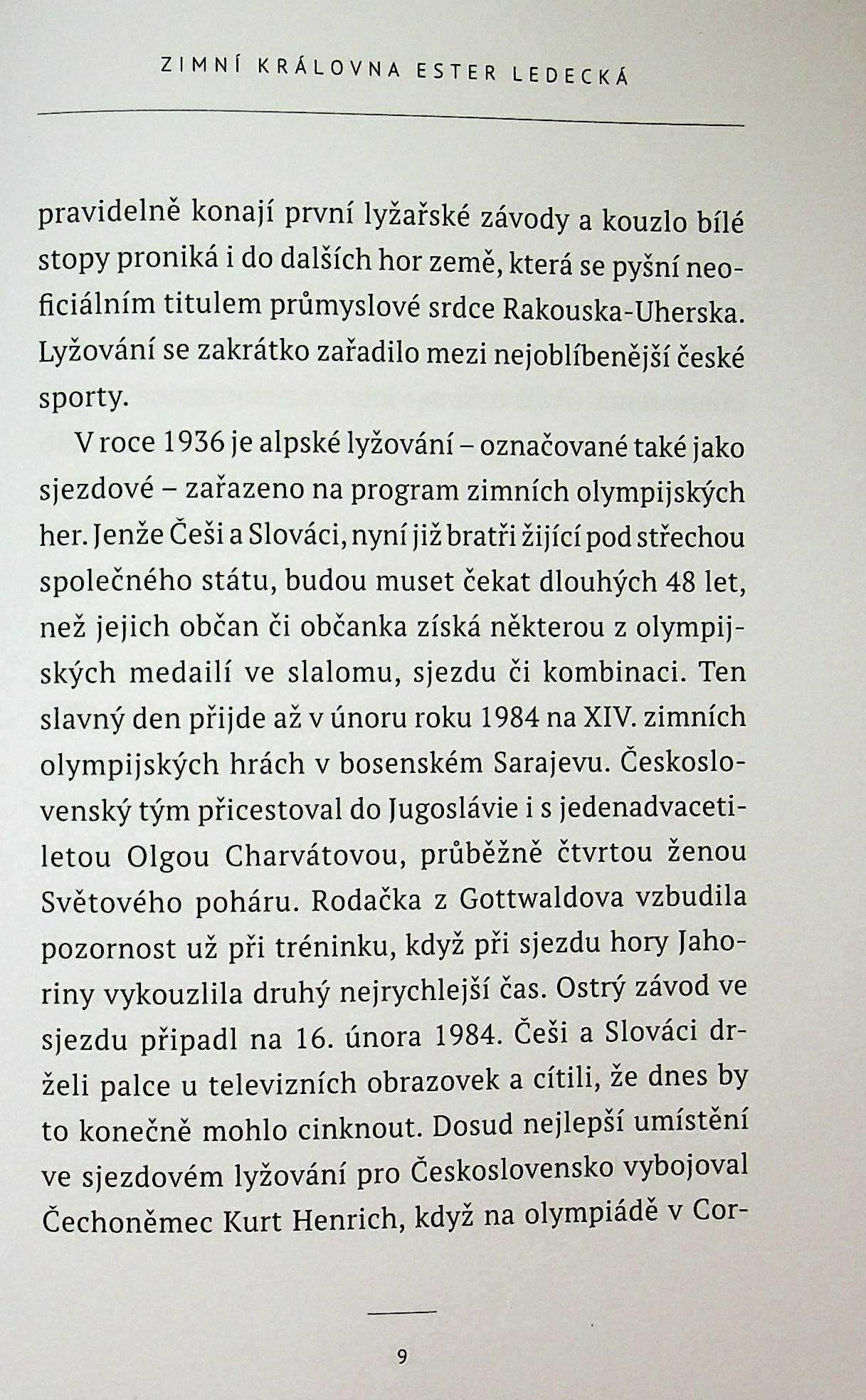 ZIMNÍ KRÁLOVNA ESTER LEDECKÁ

pravidelně konají první lyžařské závody a kouzlo bílé stopy proniká i do dalších hor země, která se pyšní neoficiálním titulem průmyslové srdce Rakouska-Uherska. Lyžování se zakrátko zařadilo mezi nejoblíbenější české sporty.

V roce 1936 je alpské lyžování – označované také jako sjezdové – zařazeno na program zimních olympijských her. Jenže Češi a Slováci, nyní již bratři žijící pod střechou společného státu, budou muset čekat dlouhých 48 let, než jejich občan či občanka získá některou z olympijských medailí ve slalomu, sjezdu či kombinaci. Ten slavný den přijde až v únoru roku 1984 na XIV. zimních olympijských hrách v bosenském Sarajevu. Československý tým přicestoval do Jugoslávie i s jedenadvacetiletou Olgou Charvátovou, průběžně čtvrtou ženou Světového poháru. Rodačka z Gottwaldova vzbudila pozornost už při tréninku, když při sjezdu hory Jahoriny vykouzlila druhý nejrychlejší čas. Ostrý závod ve sjezdu připadl na 16. února 1984. Češi a Slováci drželi palce u televizních obrazovek a cítili, že dnes by to konečně mohlo cinknout. Dosud nejlepší umístění ve sjezdovém lyžování pro Československo vybojoval Čechoněmec Kurt Henrich, když na olympiádě v Cor-

9